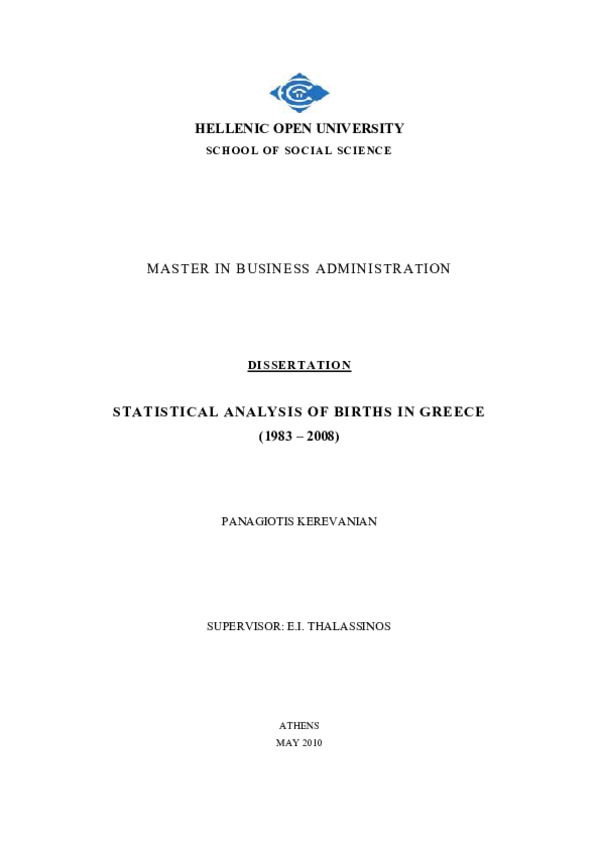 HELLENIC OPEN UNIVERSITY
SCHOOL OF SOCIAL SCIENCE

MASTER IN BUSINESS ADMINISTRATION

DISSERTATION

STATISTICAL ANALYSIS OF BIRTHS IN GREECE
(1983 – 2008)

PANAGIOTIS KEREVANIAN

SUPERVISOR: E.I. THALASSINOS

ATHENS
MAY 2010